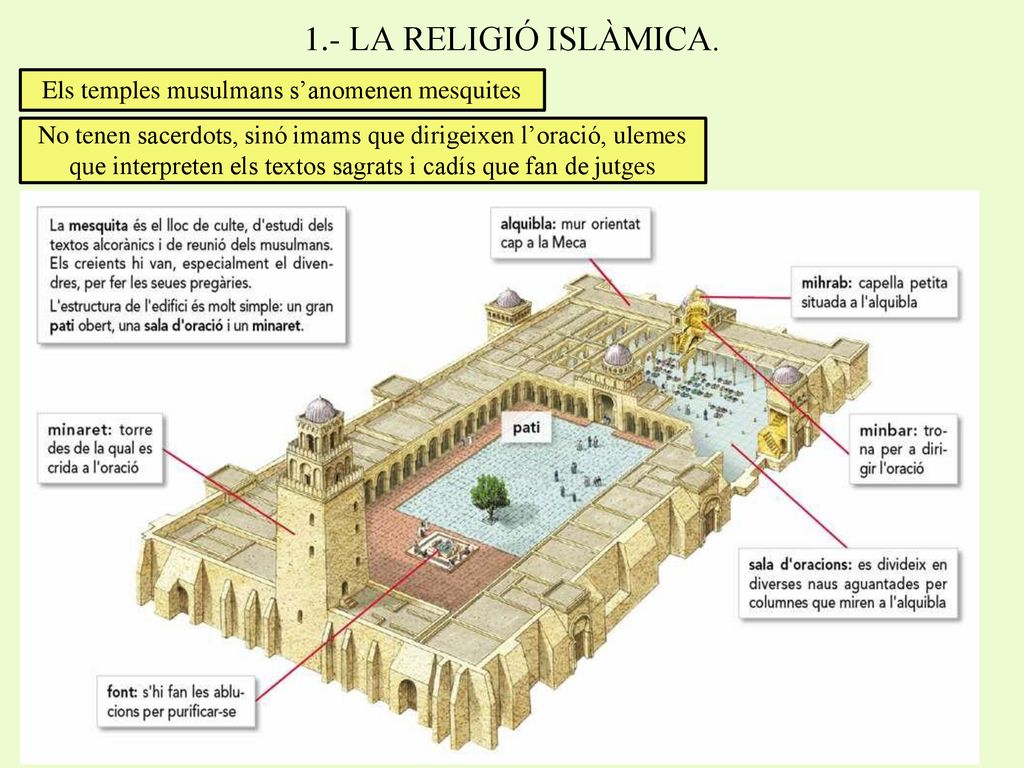 1.- LA RELIGIÓ ISLÀMICA.

Els temples musulmans s'anomenen mesquites

No tenen sacerdots, sinó imams que dirigeixen l'oració, ulemes que interpreten els textos sagrats i cadís que fan de jutges

La mesquita és el lloc de culte, d'estudi dels textos alcorànics i de reunió dels musulmans. Els creients hi van, especialment el divendres, per fer les seues pregàries.
L'estructura de l'edifici és molt simple: un gran pati obert, una sala d'oració i un minaret.

alquibla: mur orientat cap a la Meca

mihrab: capella petita situada a l'alquibla

minaret: torre des de la qual es crida a l'oració

pati

minbar: trona per a dirigir l'oració

sala d'oracions: es divideix en diverses naus aguantades per columnes que miren a l'alquibla

font: s'hi fan les ablucions per purificar-se